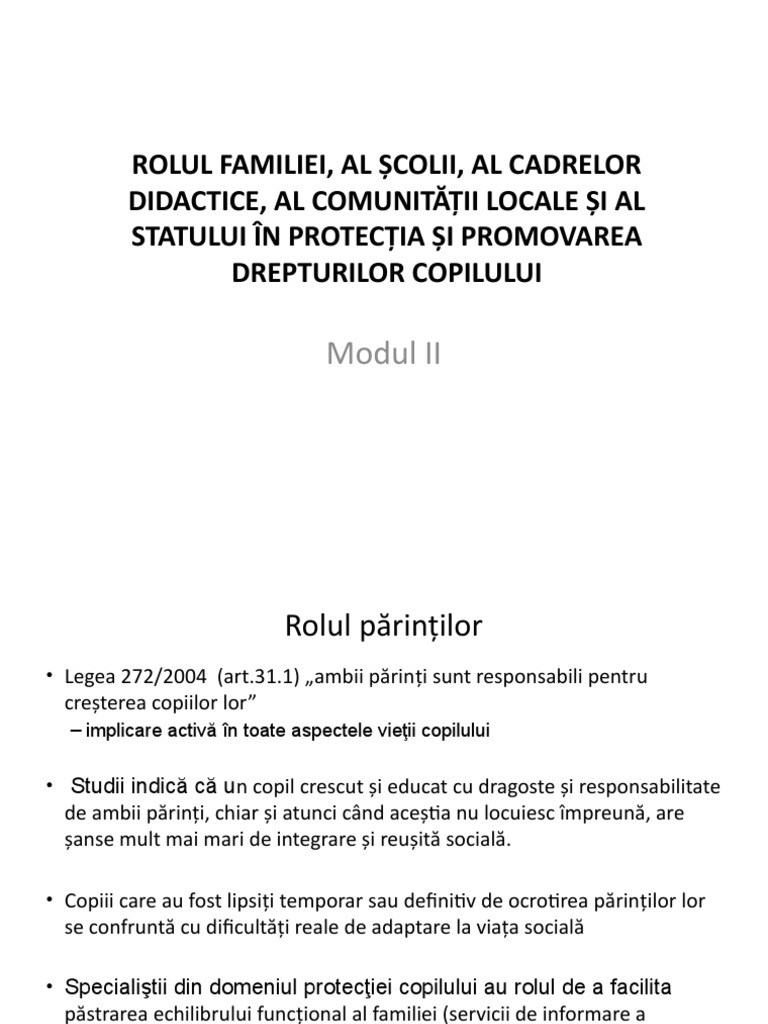 ROLUL FAMILIEI, AL ȘCOLII, AL CADRELOR DIDACTICE, AL COMUNITĂȚII LOCALE ȘI AL STATULUI ÎN PROTECȚIA ȘI PROMOVAREA DREPTURILOR COPILULUI

Modul II

Rolul părinților

• Legea 272/2004 (art.31.1) „ambii părinți sunt responsabili pentru creșterea copiilor lor”
– implicare activă în toate aspectele vieţii copilului

• Studii indică că un copil crescut și educat cu dragoste și responsabilitate de ambii părinți, chiar și atunci când aceștia nu locuiesc împreună, are șanse mult mai mari de integrare și reușită socială.

• Copiii care au fost lipsiți temporar sau definitiv de ocrotirea părinților lor se confruntă cu dificultăți reale de adaptare la viața socială

• Specialiştii din domeniul protecţiei copilului au rolul de a facilita păstrarea echilibrului funcțional al familiei (servicii de informare a